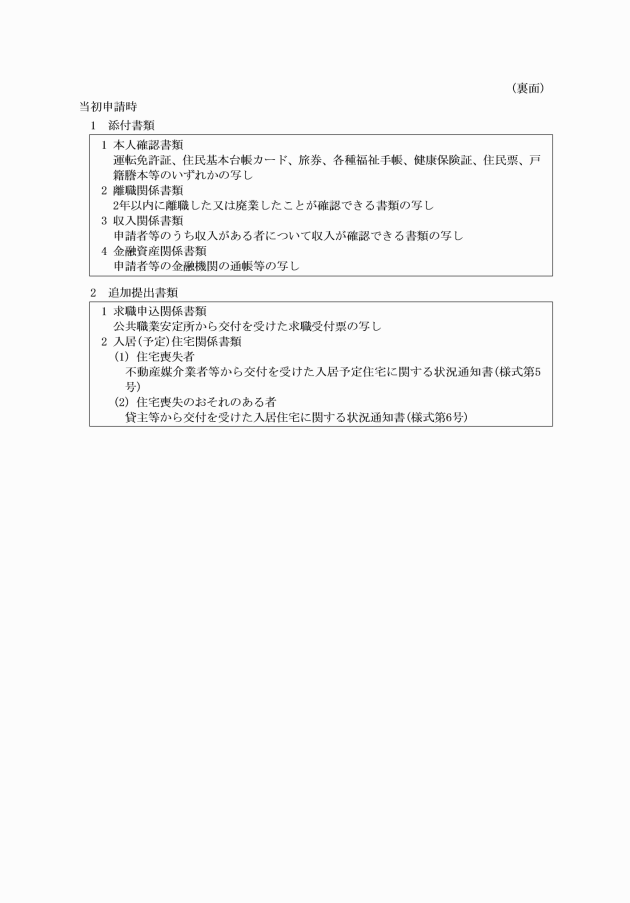 （裏面）

当初申請時

1　添付書類

1 本人確認書類
運転免許証、住民基本台帳カード、旅券、各種福祉手帳、健康保険証、住民票、戸籍謄本等のいずれかの写し
2 離職関係書類
2年以内に離職した又は廃業したことが確認できる書類の写し
3 収入関係書類
申請者等のうち収入がある者について収入が確認できる書類の写し
4 金融資産関係書類
申請者等の金融機関の通帳等の写し

2　追加提出書類

1 求職申込関係書類
公共職業安定所から交付を受けた求職受付票の写し
2 入居(予定)住宅関係書類
(1) 住宅喪失者
不動産媒介業者等から交付を受けた入居予定住宅に関する状況通知書(様式第5号)
(2) 住宅喪失のおそれのある者
貸主等から交付を受けた入居住宅に関する状況通知書(様式第6号)